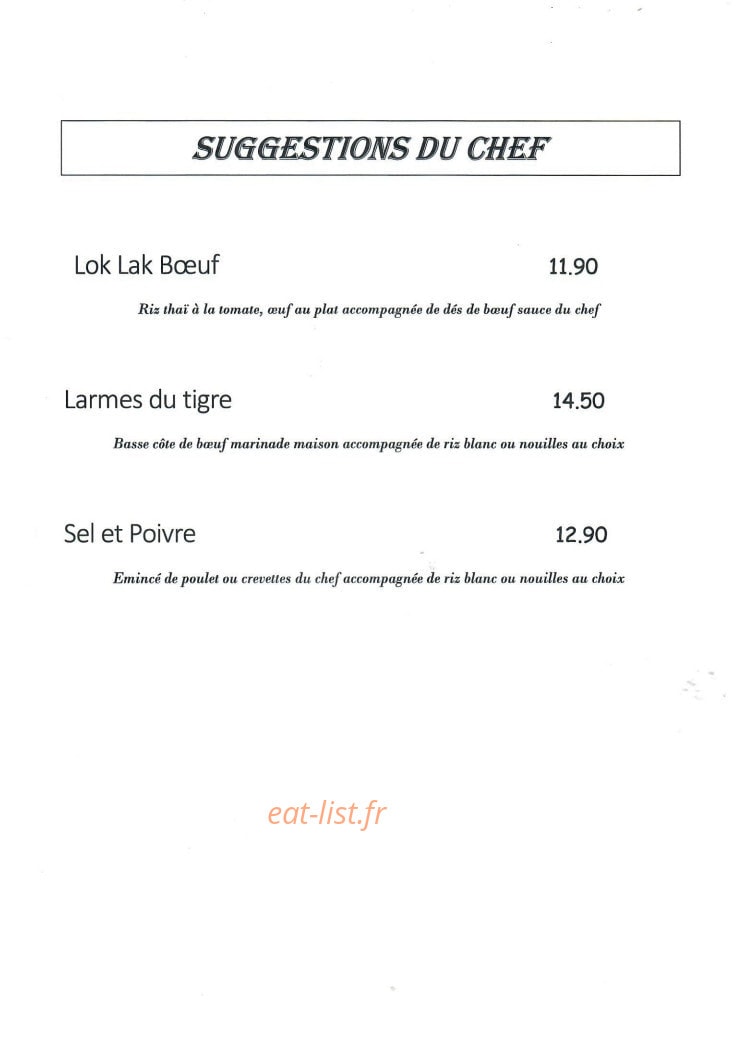 SUGGESTIONS DU CHEF

Lok Lak Bœuf 11.90

Riz thaï à la tomate, œuf au plat accompagnée de dés de bœuf sauce du chef

Larmes du tigre 14.50

Basse côte de bœuf marinade maison accompagnée de riz blanc ou nouilles au choix

Sel et Poivre 12.90

Emincé de poulet ou crevettes du chef accompagnée de riz blanc ou nouilles au choix

eat-list.fr